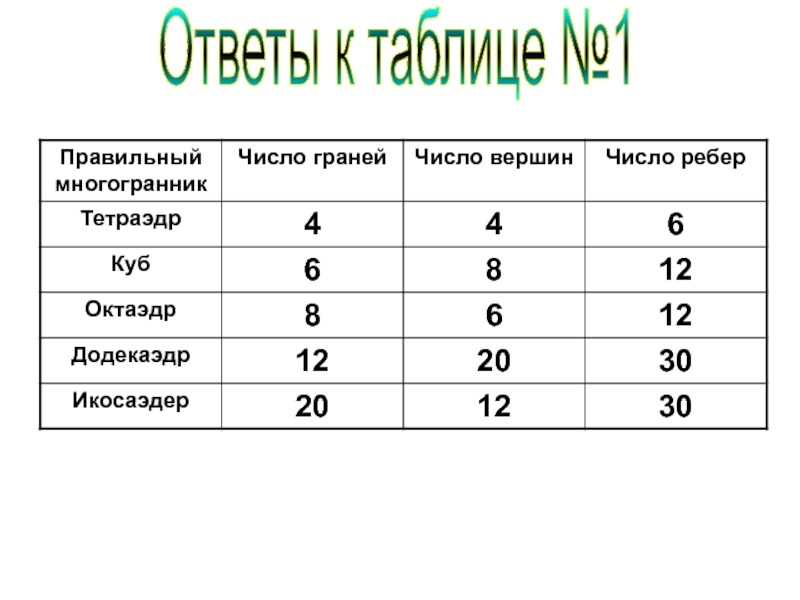 Ответы к таблице №1

| Правильный многогранник | Число граней | Число вершин | Число ребер |
|---|---|---|---|
| Тетраэдр | 4 | 4 | 6 |
| Куб | 6 | 8 | 12 |
| Октаэдр | 8 | 6 | 12 |
| Додекаэдр | 12 | 20 | 30 |
| Икосаэдер | 20 | 12 | 30 |